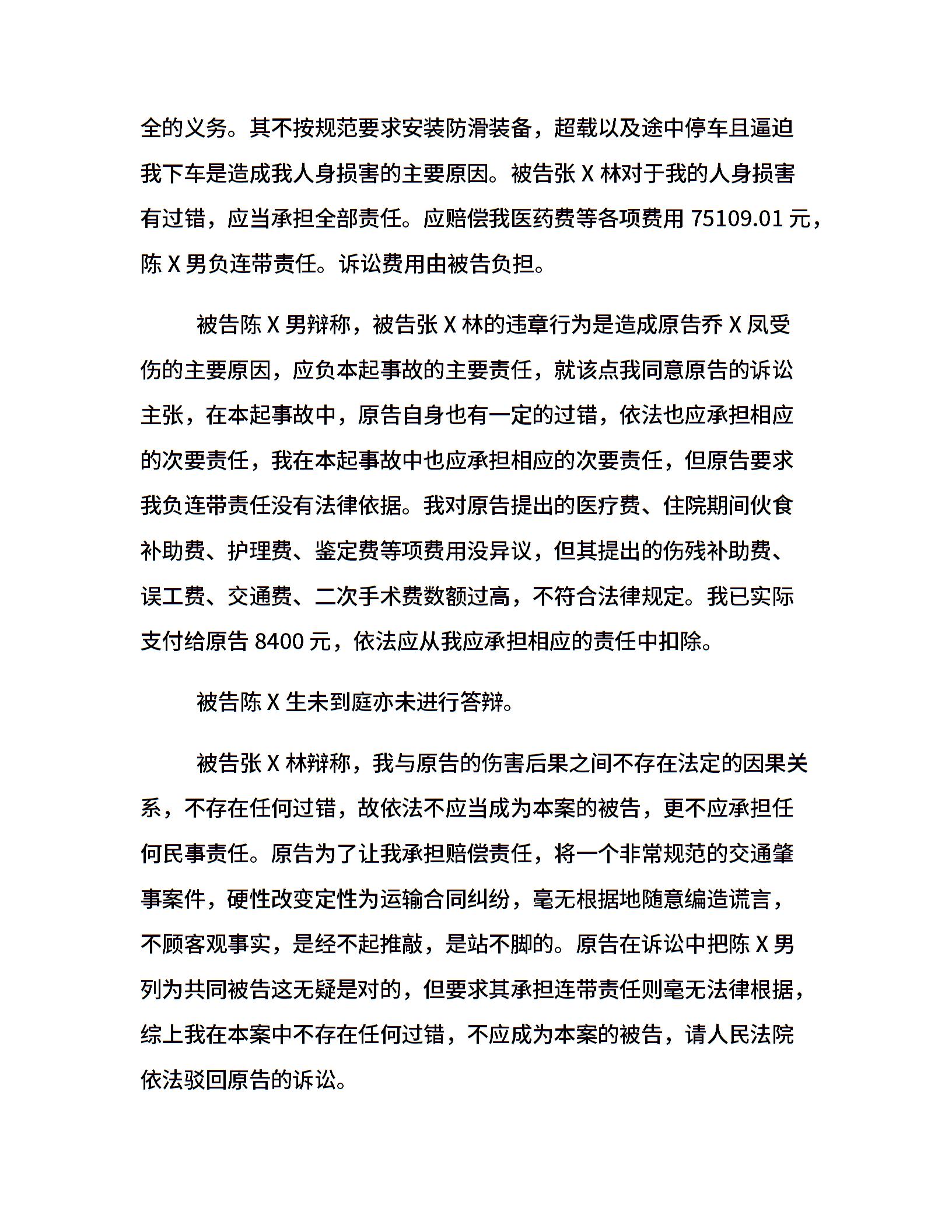 全的义务。其不按规范要求安装防滑装备，超载以及途中停车且逼迫我下车是造成我人身损害的主要原因。被告张 X 林对于我的人身损害有过错，应当承担全部责任。应赔偿我医药费等各项费用 75109.01 元，陈 X 男负连带责任。诉讼费用由被告负担。

被告陈 X 男辩称，被告张 X 林的违章行为是造成原告乔 X 凤受伤的主要原因，应负本起事故的主要责任，就该点我同意原告的诉讼主张，在本起事故中，原告自身也有一定的过错，依法也应承担相应的次要责任，我在本起事故中也应承担相应的次要责任，但原告要求我负连带责任没有法律依据。我对原告提出的医疗费、住院期间伙食补助费、护理费、鉴定费等项费用没异议，但其提出的伤残补助费、误工费、交通费、二次手术费数额过高，不符合法律规定。我已实际支付给原告 8400 元，依法应从我应承担相应的责任中扣除。

被告陈 X 生未到庭亦未进行答辩。

被告张 X 林辩称，我与原告的伤害后果之间不存在法定的因果关系，不存在任何过错，故依法不应当成为本案的被告，更不应承担任何民事责任。原告为了让我承担赔偿责任，将一个非常规范的交通肇事案件，硬性改变定性为运输合同纠纷，毫无根据地随意编造谎言，不顾客观事实，是经不起推敲，是站不脚的。原告在诉讼中把陈 X 男列为共同被告这无疑是对的，但要求其承担连带责任则毫无法律根据，综上我在本案中不存在任何过错，不应成为本案的被告，请人民法院依法驳回原告的诉讼。